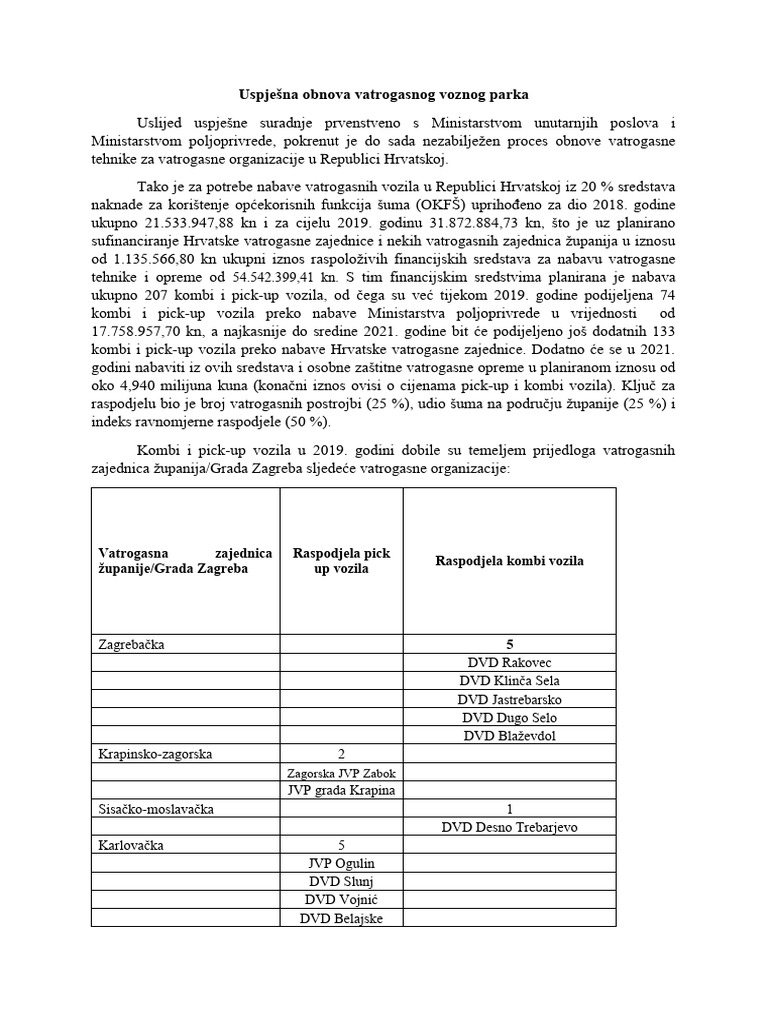 Uspješna obnova vatrogasnog voznog parka

Uslijed uspješne suradnje prvenstveno s Ministarstvom unutarnjih poslova i Ministarstvom poljoprivrede, pokrenut je do sada nezabilježen proces obnove vatrogasne tehnike za vatrogasne organizacije u Republici Hrvatskoj.

Tako je za potrebe nabave vatrogasnih vozila u Republici Hrvatskoj iz 20 % sredstava naknade za korištenje općekorisnih funkcija šuma (OKFŠ) uprihođeno za dio 2018. godine ukupno 21.533.947,88 kn i za cijelu 2019. godinu 31.872.884,73 kn, što je uz planirano sufinanciranje Hrvatske vatrogasne zajednice i nekih vatrogasnih zajednica županija u iznosu od 1.135.566,80 kn ukupni iznos raspoloživih financijskih sredstava za nabavu vatrogasne tehnike i opreme od 54.542.399,41 kn. S tim financijskim sredstvima planirana je nabava ukupno 207 kombi i pick-up vozila, od čega su već tijekom 2019. godine podijeljena 74 kombi i pick-up vozila preko nabave Ministarstva poljoprivrede u vrijednosti od 17.758.957,70 kn, a najkasnije do sredine 2021. godine bit će podijeljeno još dodatnih 133 kombi i pick-up vozila preko nabave Hrvatske vatrogasne zajednice. Dodatno će se u 2021. godini nabaviti iz ovih sredstava i osobne zaštitne vatrogasne opreme u planiranom iznosu od oko 4,940 milijuna kuna (konačni iznos ovisi o cijenama pick-up i kombi vozila). Ključ za raspodjelu bio je broj vatrogasnih postrojbi (25 %), udio šuma na području županije (25 %) i indeks ravnomjerne raspodjele (50 %).

Kombi i pick-up vozila u 2019. godini dobile su temeljem prijedloga vatrogasnih zajednica županija/Grada Zagreba sljedeće vatrogasne organizacije:

| Vatrogasna zajednica županije/Grada Zagreba | Raspodjela pick up vozila | Raspodjela kombi vozila |
|---|---|---|
| Zagrebačka | | 5 |
| | | DVD Rakovec |
| | | DVD Klinča Sela |
| | | DVD Jastrebarsko |
| | | DVD Dugo Selo |
| | | DVD Blaževdol |
| Krapinsko-zagorska | 2 | |
| | Zagorska JVP Zabok | |
| | JVP grada Krapina | |
| Sisačko-moslavačka | | 1 |
| | | DVD Desno Trebarjevo |
| Karlovačka | 5 | |
| | JVP Ogulin | |
| | DVD Slunj | |
| | DVD Vojnić | |
| | DVD Belajske | |